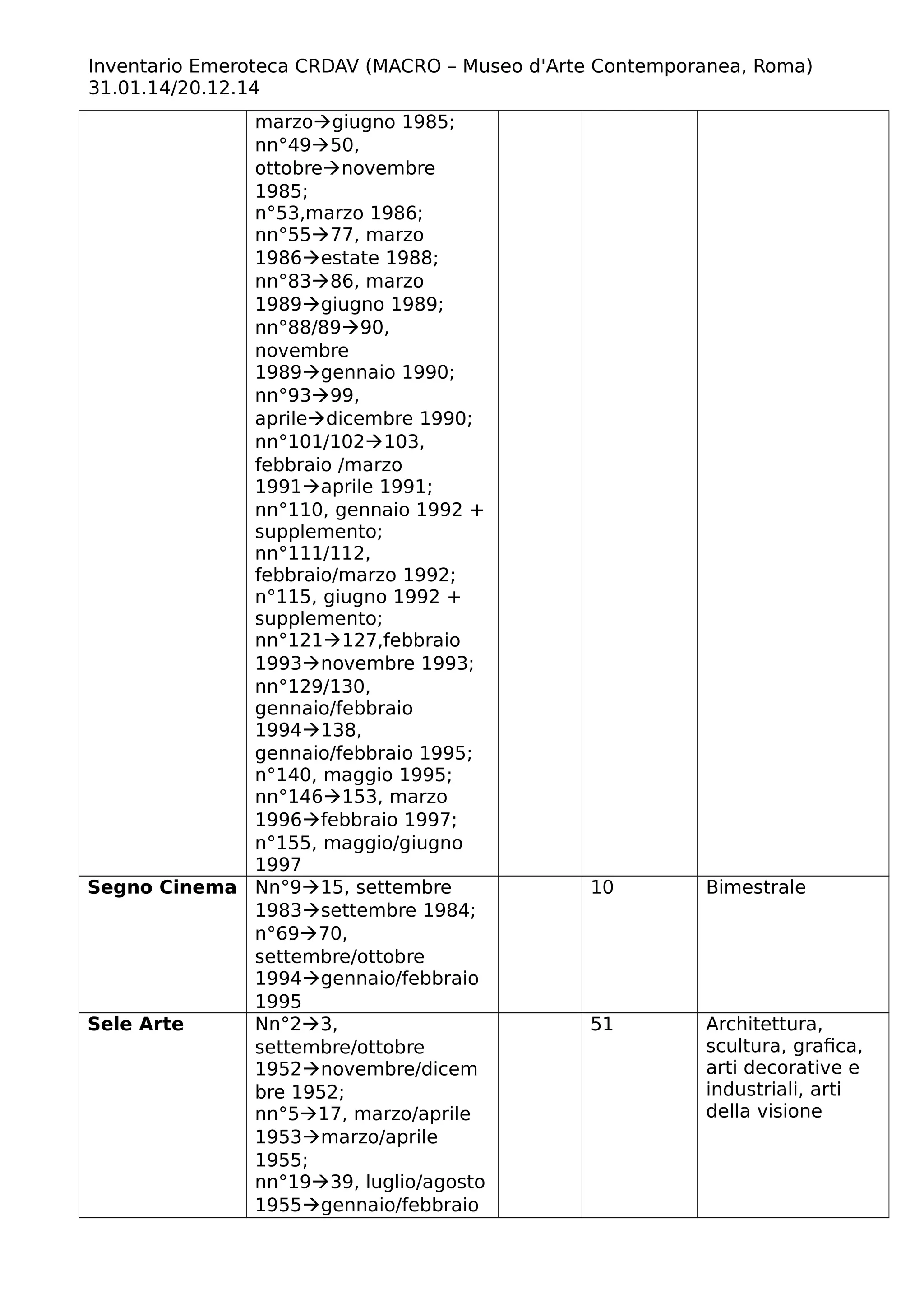 Inventario Emeroteca CRDAV (MACRO – Museo d'Arte Contemporanea, Roma) 31.01.14/20.12.14

| | | | | |
|---|---|---|---|---|
| | marzo→giugno 1985; nn°49→50, ottobre→novembre 1985; n°53,marzo 1986; nn°55→77, marzo 1986→estate 1988; nn°83→86, marzo 1989→giugno 1989; nn°88/89→90, novembre 1989→gennaio 1990; nn°93→99, aprile→dicembre 1990; nn°101/102→103, febbraio /marzo 1991→aprile 1991; nn°110, gennaio 1992 + supplemento; nn°111/112, febbraio/marzo 1992; n°115, giugno 1992 + supplemento; nn°121→127,febbraio 1993→novembre 1993; nn°129/130, gennaio/febbraio 1994→138, gennaio/febbraio 1995; n°140, maggio 1995; nn°146→153, marzo 1996→febbraio 1997; n°155, maggio/giugno 1997 | | | |
| **Segno Cinema** | Nn°9→15, settembre 1983→settembre 1984; n°69→70, settembre/ottobre 1994→gennaio/febbraio 1995 | | 10 | Bimestrale |
| **Sele Arte** | Nn°2→3, settembre/ottobre 1952→novembre/dicembre 1952; nn°5→17, marzo/aprile 1953→marzo/aprile 1955; nn°19→39, luglio/agosto 1955→gennaio/febbraio | | 51 | Architettura, scultura, grafica, arti decorative e industriali, arti della visione |